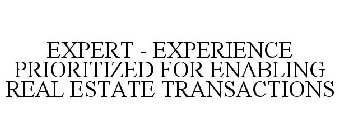 EXPERT - EXPERIENCE PRIORITIZED FOR ENABLING REAL ESTATE TRANSACTIONS